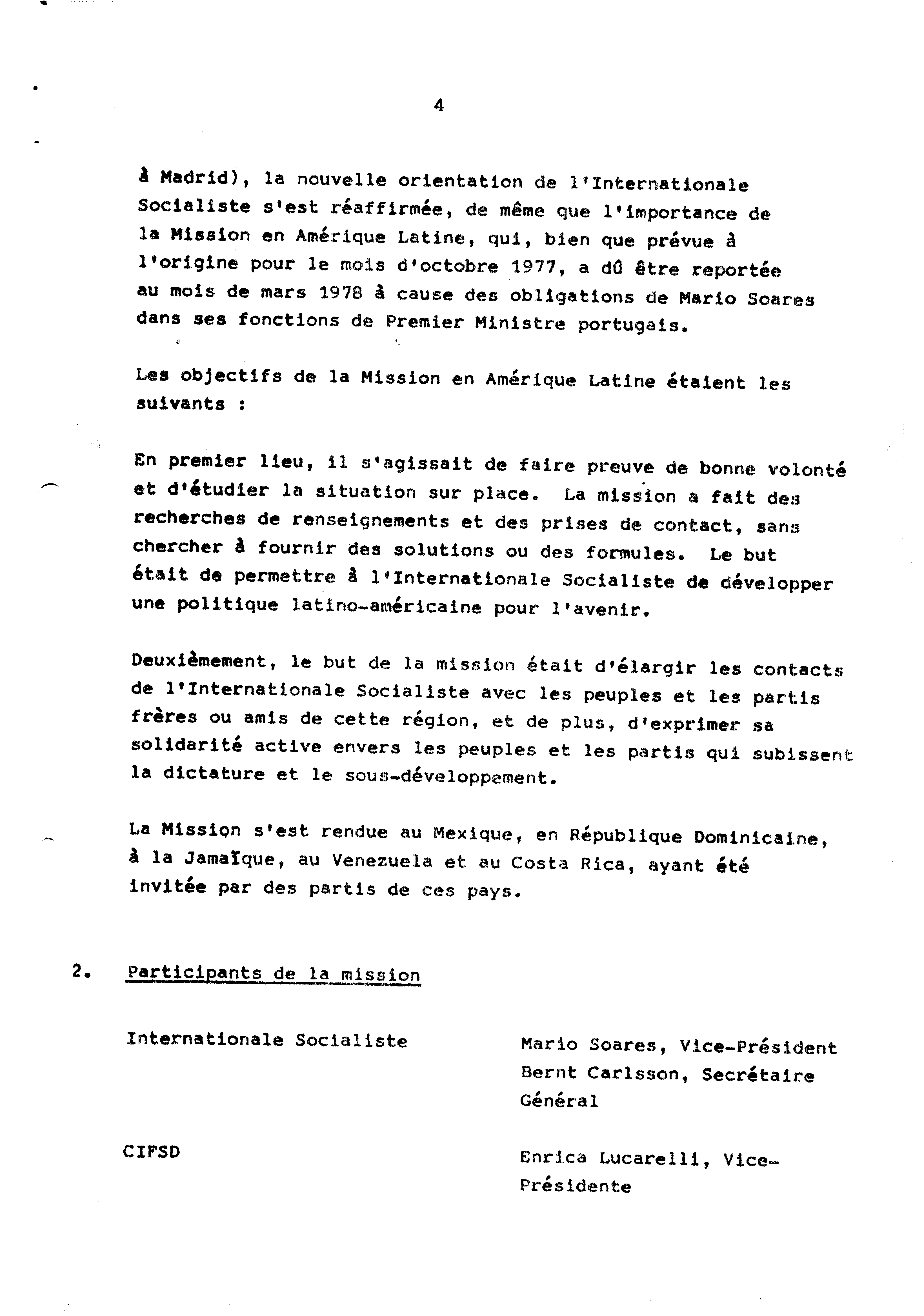 4

à Madrid), la nouvelle orientation de l'Internationale Socialiste s'est réaffirmée, de même que l'importance de la Mission en Amérique Latine, qui, bien que prévue à l'origine pour le mois d'octobre 1977, a dû être reportée au mois de mars 1978 à cause des obligations de Mario Soares dans ses fonctions de Premier Ministre portugais.

Les objectifs de la Mission en Amérique Latine étaient les suivants :

En premier lieu, il s'agissait de faire preuve de bonne volonté et d'étudier la situation sur place. La mission a fait des recherches de renseignements et des prises de contact, sans chercher à fournir des solutions ou des formules. Le but était de permettre à l'Internationale Socialiste de développer une politique latino-américaine pour l'avenir.

Deuxièmement, le but de la mission était d'élargir les contacts de l'Internationale Socialiste avec les peuples et les partis frères ou amis de cette région, et de plus, d'exprimer sa solidarité active envers les peuples et les partis qui subissent la dictature et le sous-développement.

La Mission s'est rendue au Mexique, en République Dominicaine, à la Jamaïque, au Venezuela et au Costa Rica, ayant été invitée par des partis de ces pays.

2. Participants de la mission

Internationale Socialiste

Mario Soares, Vice-Président
Bernt Carlsson, Secrétaire Général

CIFSD

Enrica Lucarelli, Vice-Présidente